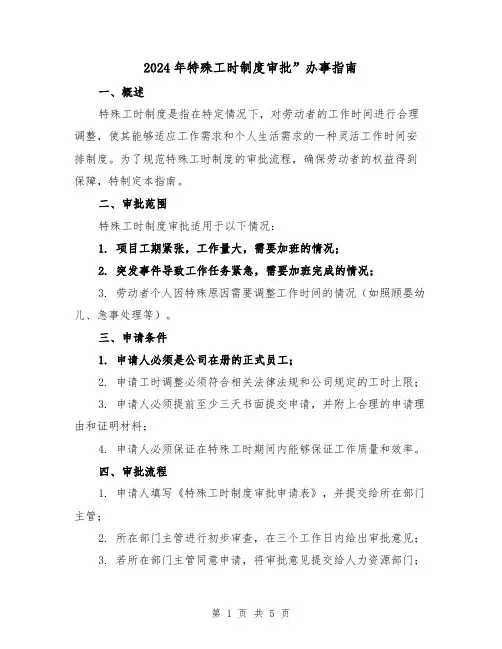 2024年特殊工时制度审批”办事指南

一、概述

特殊工时制度是指在特定情况下，对劳动者的工作时间进行合理调整，使其能够适应工作需求和个人生活需求的一种灵活工作时间安排制度。为了规范特殊工时制度的审批流程，确保劳动者的权益得到保障，特制定本指南。

二、审批范围

特殊工时制度审批适用于以下情况：

1. 项目工期紧张，工作量大，需要加班的情况；

2. 突发事件导致工作任务紧急，需要加班完成的情况；

3. 劳动者个人因特殊原因需要调整工作时间的情况（如照顾婴幼儿、急事处理等）。

三、申请条件

1. 申请人必须是公司在册的正式员工；

2. 申请工时调整必须符合相关法律法规和公司规定的工时上限；

3. 申请人必须提前至少三天书面提交申请，并附上合理的申请理由和证明材料；

4. 申请人必须保证在特殊工时期间内能够保证工作质量和效率。

四、审批流程

1. 申请人填写《特殊工时制度审批申请表》，并提交给所在部门主管；

2. 所在部门主管进行初步审查，在三个工作日内给出审批意见；

3. 若所在部门主管同意申请，将审批意见提交给人力资源部门；

第 1 页 共 5 页